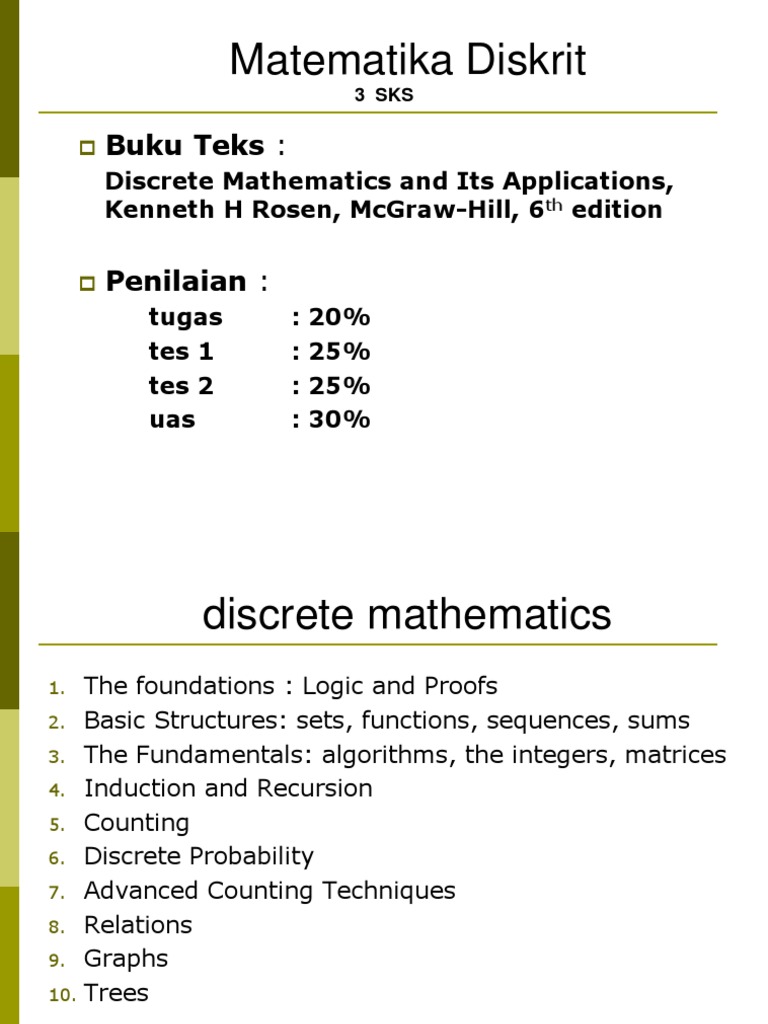 Matematika Diskrit
3 SKS

Buku Teks :
Discrete Mathematics and Its Applications, Kenneth H Rosen, McGraw-Hill, 6$^{th}$ edition

Penilaian :
tugas : 20%
tes 1 : 25%
tes 2 : 25%
uas : 30%

discrete mathematics

1. The foundations : Logic and Proofs
2. Basic Structures: sets, functions, sequences, sums
3. The Fundamentals: algorithms, the integers, matrices
4. Induction and Recursion
5. Counting
6. Discrete Probability
7. Advanced Counting Techniques
8. Relations
9. Graphs
10. Trees